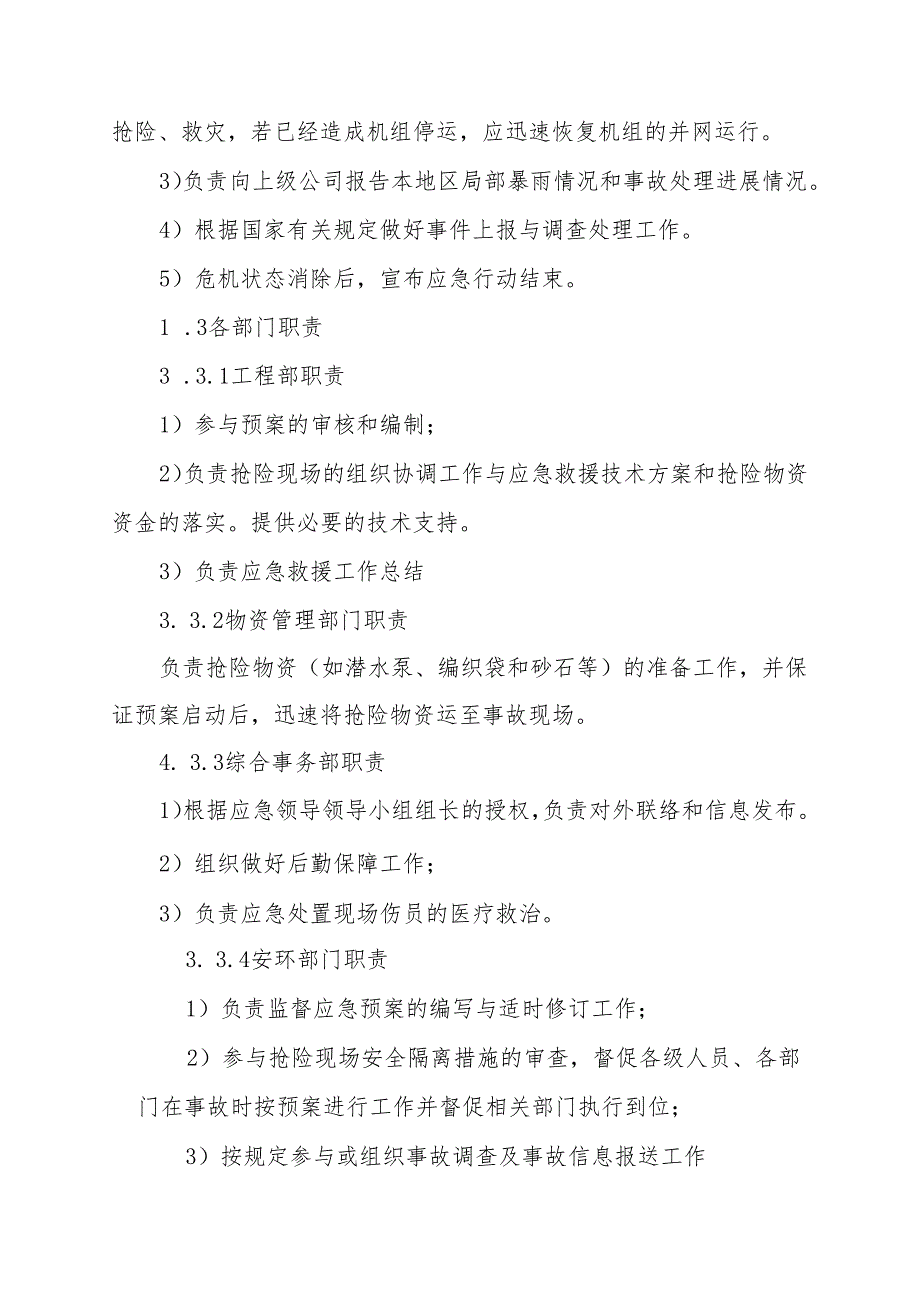 抢险、救灾，若已经造成机组停运，应迅速恢复机组的并网运行。

3)负责向上级公司报告本地区局部暴雨情况和事故处理进展情况。

4）根据国家有关规定做好事件上报与调查处理工作。

5）危机状态消除后，宣布应急行动结束。

1 .3各部门职责

3 .3.1工程部职责

1）参与预案的审核和编制；

2)负责抢险现场的组织协调工作与应急救援技术方案和抢险物资资金的落实。提供必要的技术支持。

3）负责应急救援工作总结

3. 3.2物资管理部门职责

负责抢险物资（如潜水泵、编织袋和砂石等）的准备工作，并保证预案启动后，迅速将抢险物资运至事故现场。

4. 3.3综合事务部职责

1)根据应急领导领导小组组长的授权,负责对外联络和信息发布。

2）组织做好后勤保障工作；

3）负责应急处置现场伤员的医疗救治。

3. 3.4安环部门职责

1）负责监督应急预案的编写与适时修订工作；

2）参与抢险现场安全隔离措施的审查，督促各级人员、各部门在事故时按预案进行工作并督促相关部门执行到位；

3）按规定参与或组织事故调查及事故信息报送工作